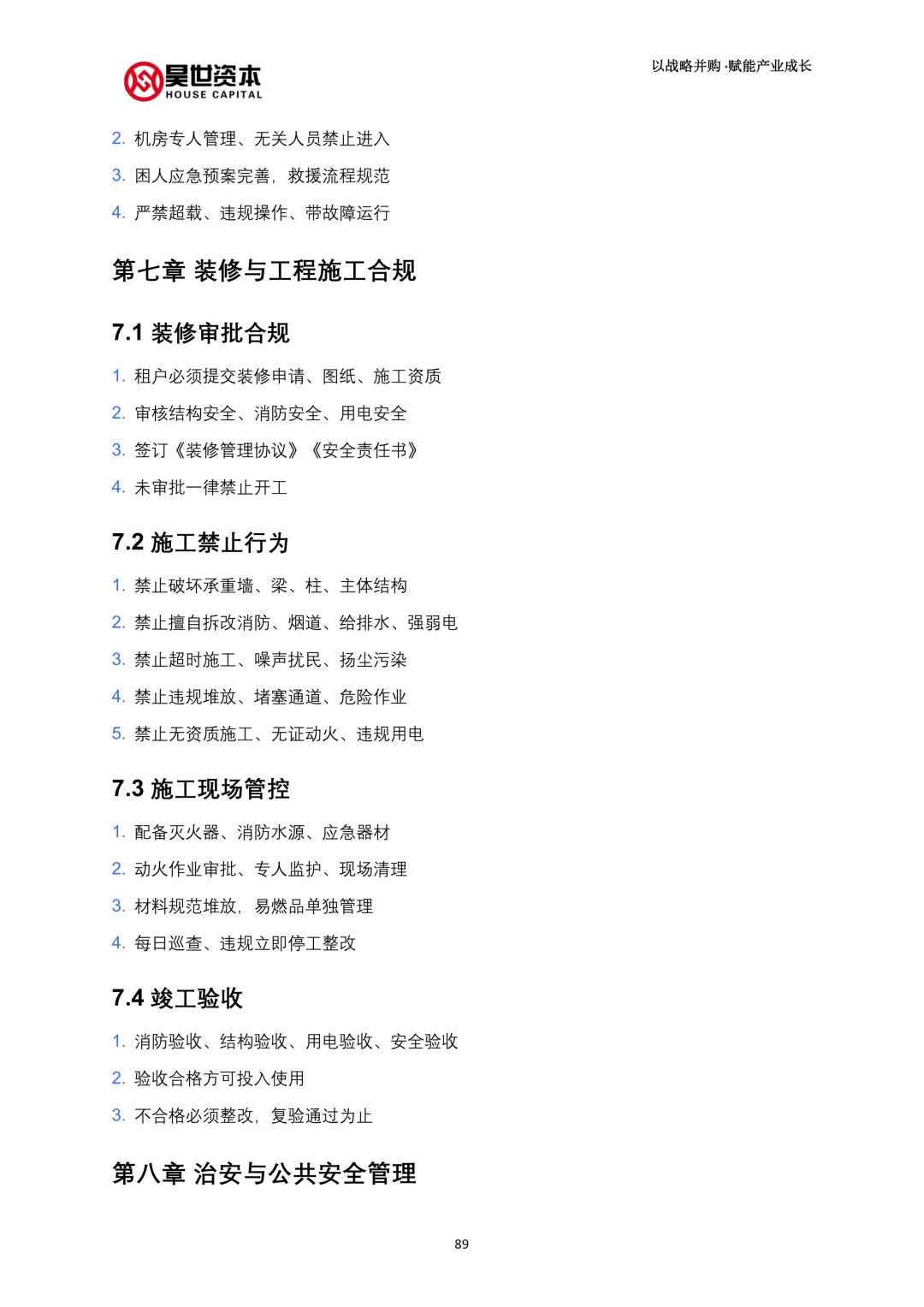 昊世资本
HOUSE CAPITAL

以战略并购·赋能产业成长

2. 机房专人管理、无关人员禁止进入

3. 困人应急预案完善，救援流程规范

4. 严禁超载、违规操作、带故障运行

第七章 装修与工程施工合规

7.1 装修审批合规

1. 租户必须提交装修申请、图纸、施工资质

2. 审核结构安全、消防安全、用电安全

3. 签订《装修管理协议》《安全责任书》

4. 未审批一律禁止开工

7.2 施工禁止行为

1. 禁止破坏承重墙、梁、柱、主体结构

2. 禁止擅自拆改消防、烟道、给排水、强弱电

3. 禁止超时施工、噪声扰民、扬尘污染

4. 禁止违规堆放、堵塞通道、危险作业

5. 禁止无资质施工、无证动火、违规用电

7.3 施工现场管控

1. 配备灭火器、消防水源、应急器材

2. 动火作业审批、专人监护、现场清理

3. 材料规范堆放，易燃品单独管理

4. 每日巡查、违规立即停工整改

7.4 竣工验收

1. 消防验收、结构验收、用电验收、安全验收

2. 验收合格方可投入使用

3. 不合格必须整改，复验通过为止

第八章 治安与公共安全管理

89